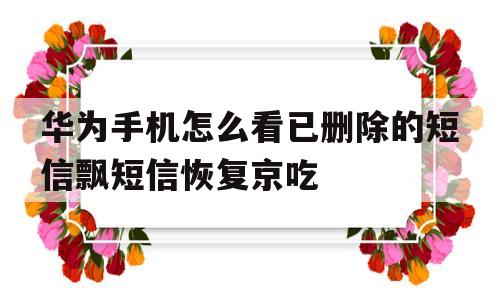 华为手机怎么看已删除的短信飘短信恢复京吃